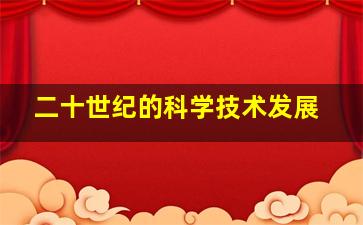 二十世纪的科学技术发展